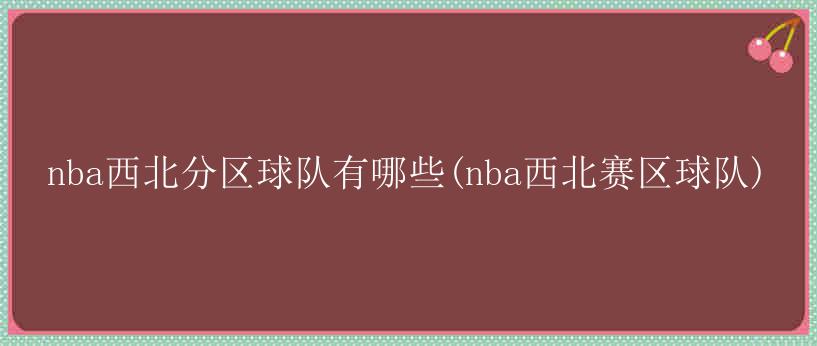 nba西北分区球队有哪些(nba西北赛区球队)